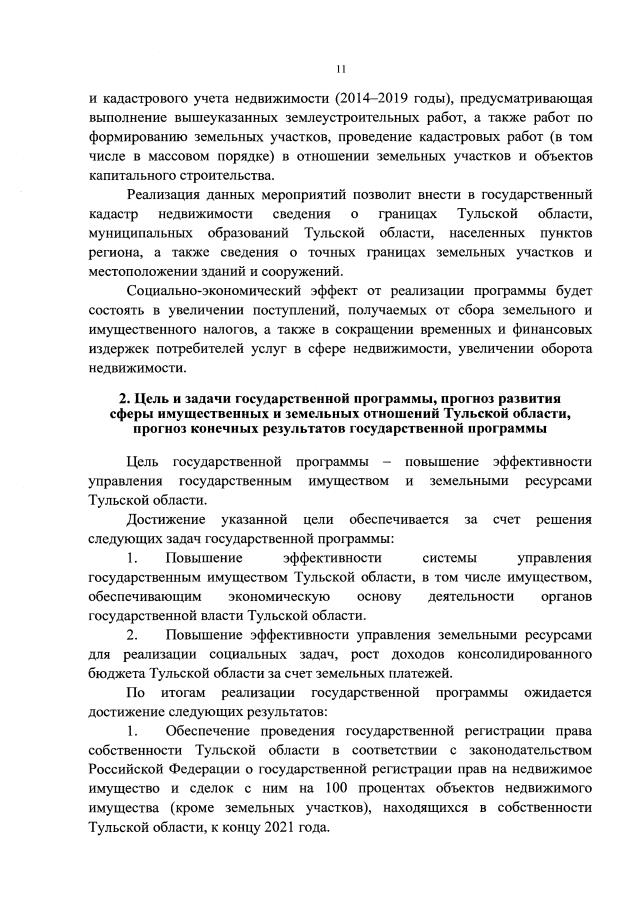 11

и кадастрового учета недвижимости (2014–2019 годы), предусматривающая выполнение вышеуказанных землеустроительных работ, а также работ по формированию земельных участков, проведение кадастровых работ (в том числе в массовом порядке) в отношении земельных участков и объектов капитального строительства.

Реализация данных мероприятий позволит внести в государственный кадастр недвижимости сведения о границах Тульской области, муниципальных образований Тульской области, населенных пунктов региона, а также сведения о точных границах земельных участков и местоположении зданий и сооружений.

Социально-экономический эффект от реализации программы будет состоять в увеличении поступлений, получаемых от сбора земельного и имущественного налогов, а также в сокращении временных и финансовых издержек потребителей услуг в сфере недвижимости, увеличении оборота недвижимости.

2. Цель и задачи государственной программы, прогноз развития сферы имущественных и земельных отношений Тульской области, прогноз конечных результатов государственной программы

Цель государственной программы – повышение эффективности управления государственным имуществом и земельными ресурсами Тульской области.

Достижение указанной цели обеспечивается за счет решения следующих задач государственной программы:

1. Повышение эффективности системы управления государственным имуществом Тульской области, в том числе имуществом, обеспечивающим экономическую основу деятельности органов государственной власти Тульской области.

2. Повышение эффективности управления земельными ресурсами для реализации социальных задач, рост доходов консолидированного бюджета Тульской области за счет земельных платежей.

По итогам реализации государственной программы ожидается достижение следующих результатов:

1. Обеспечение проведения государственной регистрации права собственности Тульской области в соответствии с законодательством Российской Федерации о государственной регистрации прав на недвижимое имущество и сделок с ним на 100 процентах объектов недвижимого имущества (кроме земельных участков), находящихся в собственности Тульской области, к концу 2021 года.